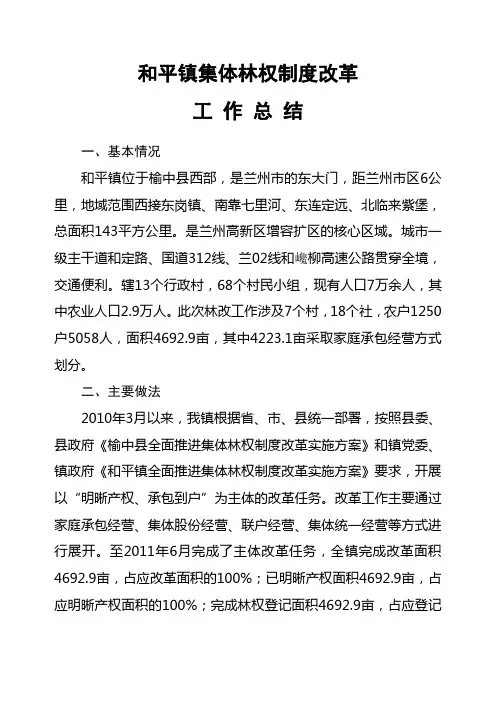 和平镇集体林权制度改革

工 作 总 结

一、基本情况

和平镇位于榆中县西部，是兰州市的东大门，距兰州市区6公里，地域范围西接东岗镇、南靠七里河、东连定远、北临来紫堡，总面积143平方公里。是兰州高新区增容扩区的核心区域。城市一级主干道和定路、国道312线、兰02线和巉柳高速公路贯穿全境，交通便利。辖13个行政村，68个村民小组，现有人口7万余人，其中农业人口2.9万人。此次林改工作涉及7个村，18个社，农户1250户5058人，面积4692.9亩，其中4223.1亩采取家庭承包经营方式划分。

二、主要做法

2010年3月以来，我镇根据省、市、县统一部署，按照县委、县政府《榆中县全面推进集体林权制度改革实施方案》和镇党委、镇政府《和平镇全面推进集体林权制度改革实施方案》要求，开展以“明晰产权、承包到户”为主体的改革任务。改革工作主要通过家庭承包经营、集体股份经营、联户经营、集体统一经营等方式进行展开。至2011年6月完成了主体改革任务，全镇完成改革面积4692.9亩，占应改革面积的100%；已明晰产权面积4692.9亩，占应明晰产权面积的100%；完成林权登记面积4692.9亩，占应登记